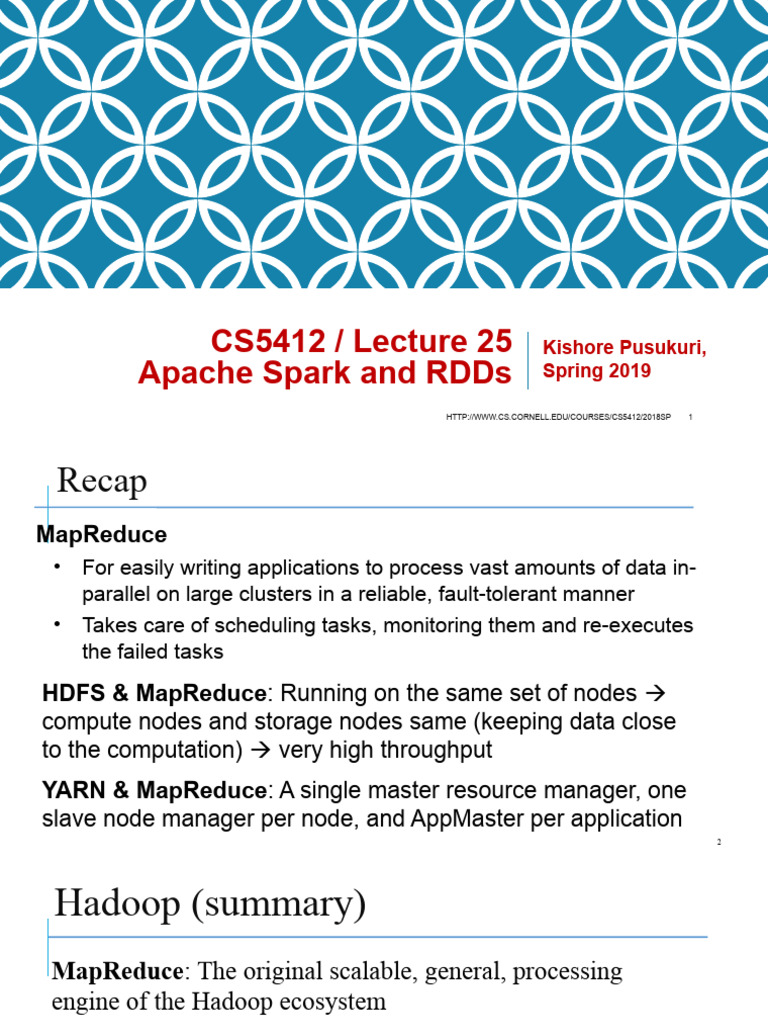 CS5412 / Lecture 25
Apache Spark and RDDs

Kishore Pusukuri,
Spring 2019

HTTP://WWW.CS.CORNELL.EDU/COURSES/CS5412/2018SP 1

Recap

MapReduce

• For easily writing applications to process vast amounts of data in-parallel on large clusters in a reliable, fault-tolerant manner
• Takes care of scheduling tasks, monitoring them and re-executes the failed tasks

HDFS & MapReduce: Running on the same set of nodes → compute nodes and storage nodes same (keeping data close to the computation) → very high throughput

YARN & MapReduce: A single master resource manager, one slave node manager per node, and AppMaster per application

2

Hadoop (summary)

MapReduce: The original scalable, general, processing engine of the Hadoop ecosystem